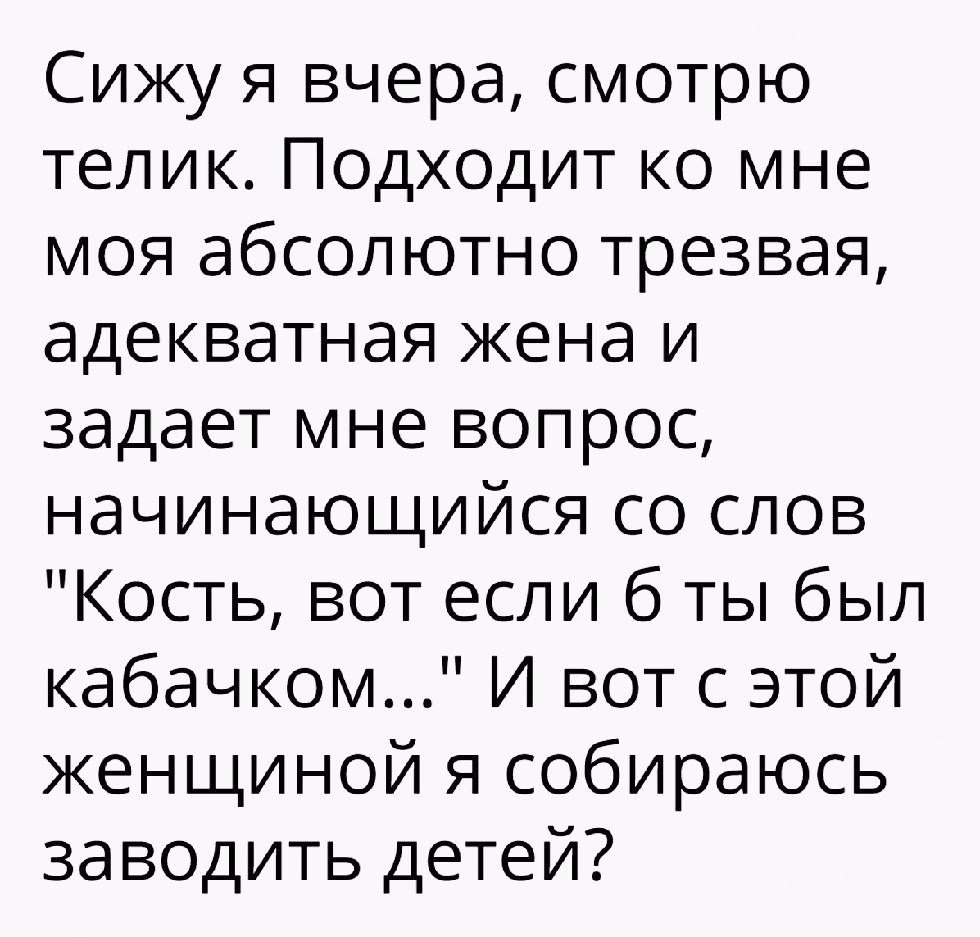 Сижу я вчера, смотрю телик. Подходит ко мне моя абсолютно трезвая, адекватная жена и задает мне вопрос, начинающийся со слов "Кость, вот если б ты был кабачком..." И вот с этой женщиной я собираюсь заводить детей?